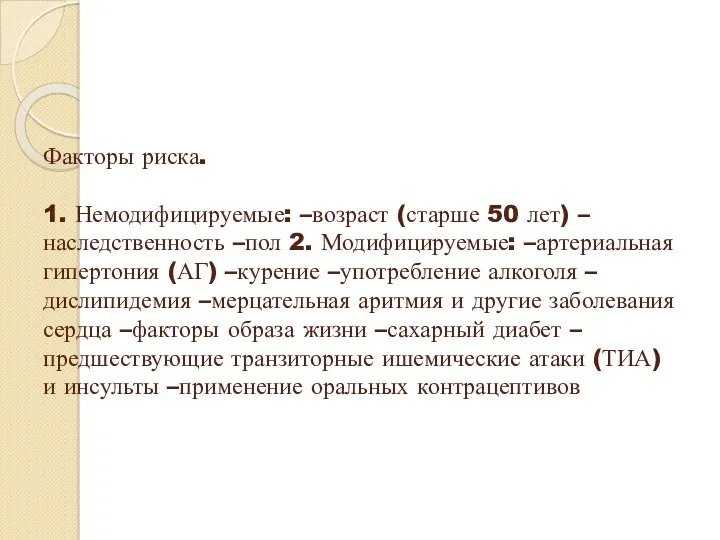 Факторы риска.

1. Немодифицируемые: –возраст (старше 50 лет) –наследственность –пол 2. Модифицируемые: –артериальная гипертония (АГ) –курение –употребление алкоголя –дислипидемия –мерцательная аритмия и другие заболевания сердца –факторы образа жизни –сахарный диабет –предшествующие транзиторные ишемические атаки (ТИА) и инсульты –применение оральных контрацептивов